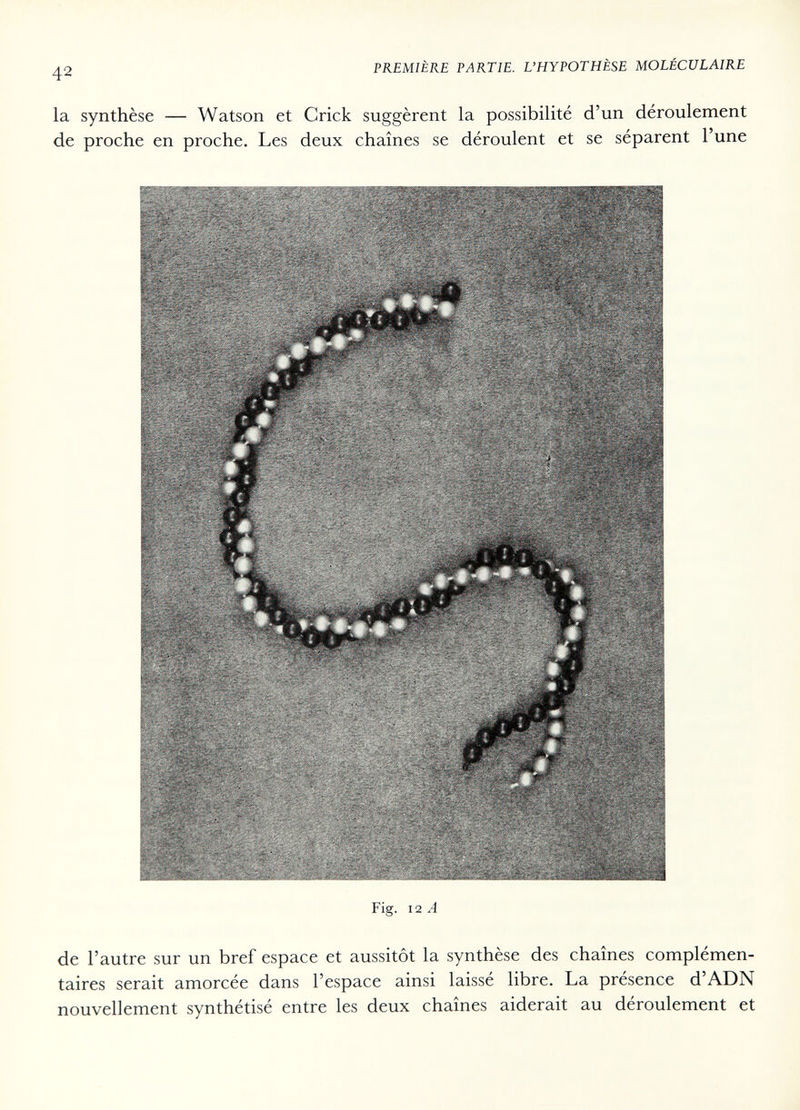 42 PREMIÈRE PARTIE. L'HYPOTHÈSE MOLÉCULAIRE

la synthèse — Watson et Crick suggèrent la possibilité d'un déroulement de proche en proche. Les deux chaînes se déroulent et se séparent l'une

Fig. 12 A

de l'autre sur un bref espace et aussitôt la synthèse des chaînes complémentaires serait amorcée dans l'espace ainsi laissé libre. La présence d'ADN nouvellement synthétisé entre les deux chaînes aiderait au déroulement et